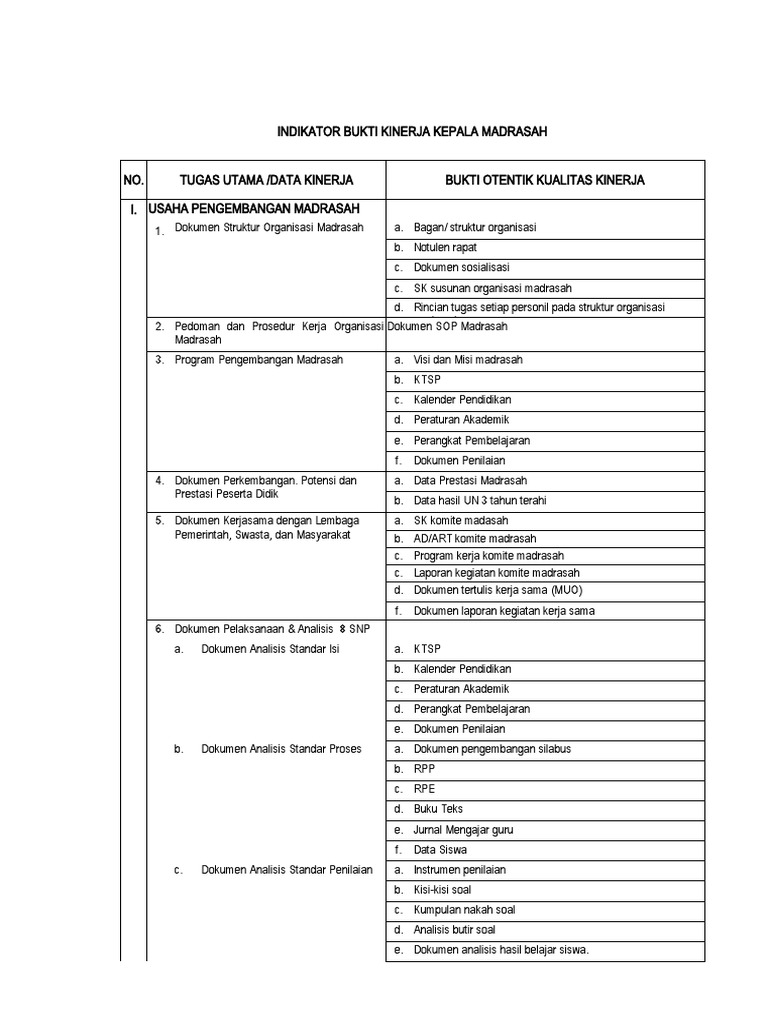 INDIKATOR BUKTI KINERJA KEPALA MADRASAH

| NO. | TUGAS UTAMA /DATA KINERJA | BUKTI OTENTIK KUALITAS KINERJA |
|---|---|---|
| I. | USAHA PENGEMBANGAN MADRASAH | |
| | 1. Dokumen Struktur Organisasi Madrasah | a. Bagan/ struktur organisasi |
| | | b. Notulen rapat |
| | | c. Dokumen sosialisasi |
| | | c. SK susunan organisasi madrasah |
| | | d. Rincian tugas setiap personil pada struktur organisasi |
| | 2. Pedoman dan Prosedur Kerja Organisasi Madrasah | Dokumen SOP Madrasah |
| | 3. Program Pengembangan Madrasah | a. Visi dan Misi madrasah |
| | | b. KTSP |
| | | c. Kalender Pendidikan |
| | | d. Peraturan Akademik |
| | | e. Perangkat Pembelajaran |
| | | f. Dokumen Penilaian |
| | 4. Dokumen Perkembangan. Potensi dan Prestasi Peserta Didik | a. Data Prestasi Madrasah |
| | | b. Data hasil UN 3 tahun terahi |
| | 5. Dokumen Kerjasama dengan Lembaga Pemerintah, Swasta, dan Masyarakat | a. SK komite madasah |
| | | b. AD/ART komite madrasah |
| | | c. Program kerja komite madrasah |
| | | c. Laporan kegiatan komite madrasah |
| | | d. Dokumen tertulis kerja sama (MUO) |
| | | f. Dokumen laporan kegiatan kerja sama |
| | 6. Dokumen Pelaksanaan & Analisis 8 SNP | |
| | a. Dokumen Analisis Standar Isi | a. KTSP |
| | | b. Kalender Pendidikan |
| | | c. Peraturan Akademik |
| | | d. Perangkat Pembelajaran |
| | | e. Dokumen Penilaian |
| | b. Dokumen Analisis Standar Proses | a. Dokumen pengembangan silabus |
| | | b. RPP |
| | | c. RPE |
| | | d. Buku Teks |
| | | e. Jurnal Mengajar guru |
| | | f. Data Siswa |
| | c. Dokumen Analisis Standar Penilaian | a. Instrumen penilaian |
| | | b. Kisi-kisi soal |
| | | c. Kumpulan nakah soal |
| | | d. Analisis butir soal |
| | | e. Dokumen analisis hasil belajar siswa. |